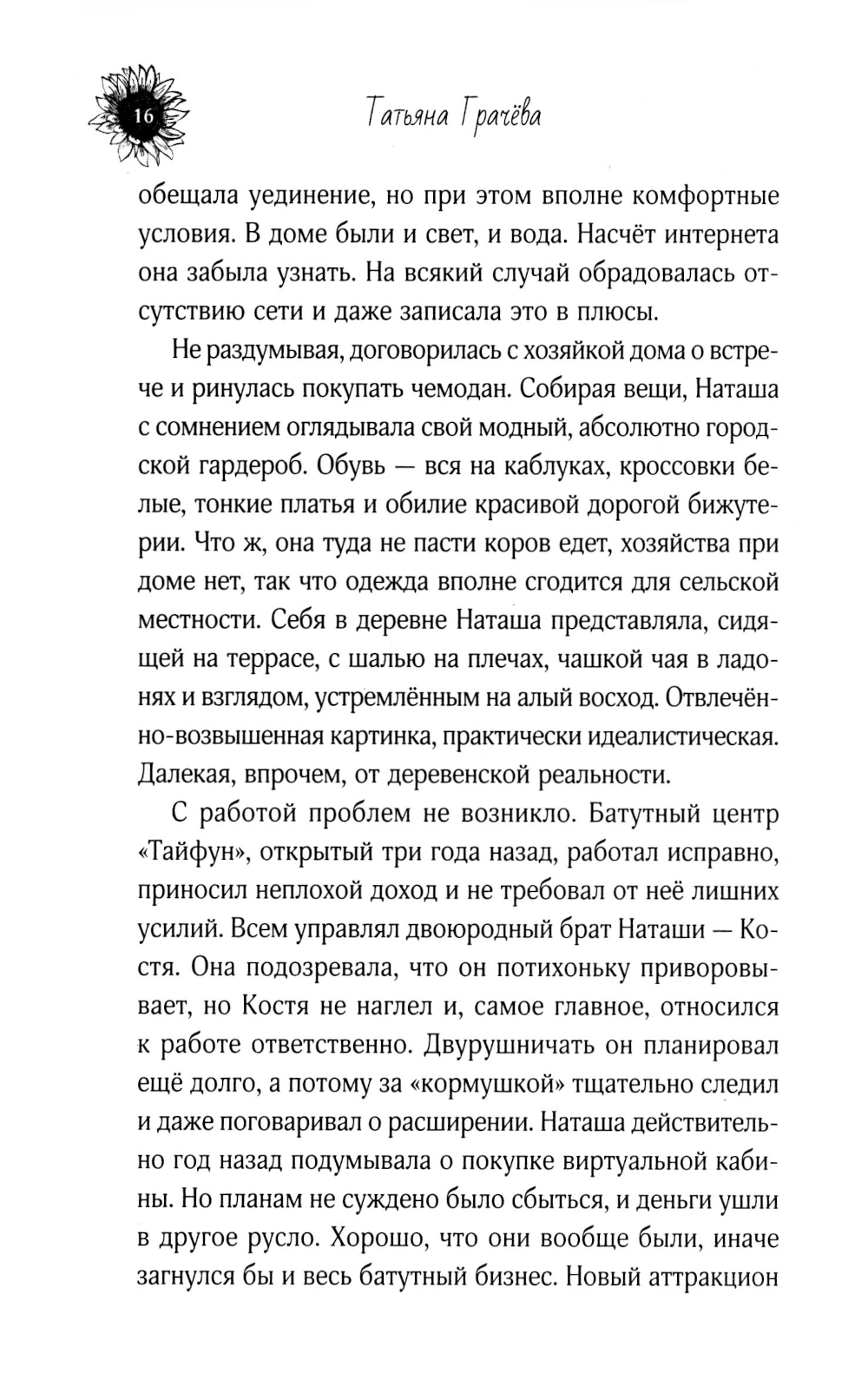 16

Татьяна Грачёва

обещала уединение, но при этом вполне комфортные условия. В доме были и свет, и вода. Насчёт интернета она забыла узнать. На всякий случай обрадовалась отсутствию сети и даже записала это в плюсы.

Не раздумывая, договорилась с хозяйкой дома о встрече и ринулась покупать чемодан. Собирая вещи, Наташа с сомнением оглядывала свой модный, абсолютно городской гардероб. Обувь — вся на каблуках, кроссовки белые, тонкие платья и обилие красивой дорогой бижутерии. Что ж, она туда не пасти коров едет, хозяйства при доме нет, так что одежда вполне сгодится для сельской местности. Себя в деревне Наташа представляла, сидящей на террасе, с шалью на плечах, чашкой чая в ладонях и взглядом, устремлённым на алый восход. Отвлечённо-возвышенная картинка, практически идеалистическая. Далекая, впрочем, от деревенской реальности.

С работой проблем не возникло. Батутный центр «Тайфун», открытый три года назад, работал исправно, приносил неплохой доход и не требовал от неё лишних усилий. Всем управлял двоюродный брат Наташи — Костя. Она подозревала, что он потихоньку приворовывает, но Костя не наглел и, самое главное, относился к работе ответственно. Двурушничать он планировал ещё долго, а потому за «кормушкой» тщательно следил и даже поговаривал о расширении. Наташа действительно год назад подумывала о покупке виртуальной кабины. Но планам не суждено было сбыться, и деньги ушли в другое русло. Хорошо, что они вообще были, иначе загнулся бы и весь батутный бизнес. Новый аттракцион